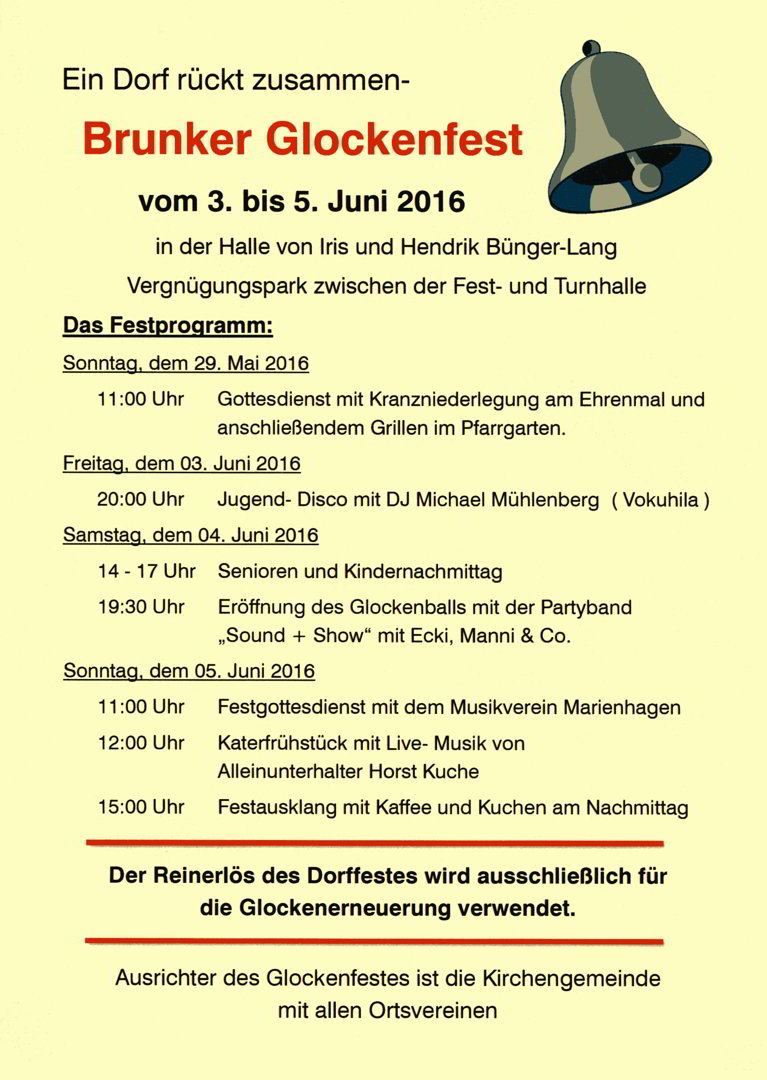 Ein Dorf rückt zusammen-

Brunker Glockenfest

vom 3. bis 5. Juni 2016

in der Halle von Iris und Hendrik Bünger-Lang

Vergnügungspark zwischen der Fest- und Turnhalle

Das Festprogramm:

Sonntag, dem 29. Mai 2016

11:00 Uhr Gottesdienst mit Kranzniederlegung am Ehrenmal und anschließendem Grillen im Pfarrgarten.

Freitag, dem 03. Juni 2016

20:00 Uhr Jugend- Disco mit DJ Michael Mühlenberg ( Vokuhila )

Samstag, dem 04. Juni 2016

14 - 17 Uhr Senioren und Kindernachmittag

19:30 Uhr Eröffnung des Glockenballs mit der Partyband „Sound + Show“ mit Ecki, Manni & Co.

Sonntag, dem 05. Juni 2016

11:00 Uhr Festgottesdienst mit dem Musikverein Marienhagen

12:00 Uhr Katerfrühstück mit Live- Musik von Alleinunterhalter Horst Kuche

15:00 Uhr Festausklang mit Kaffee und Kuchen am Nachmittag

Der Reinerlös des Dorffestes wird ausschließlich für die Glockenerneuerung verwendet.

Ausrichter des Glockenfestes ist die Kirchengemeinde mit allen Ortsvereinen